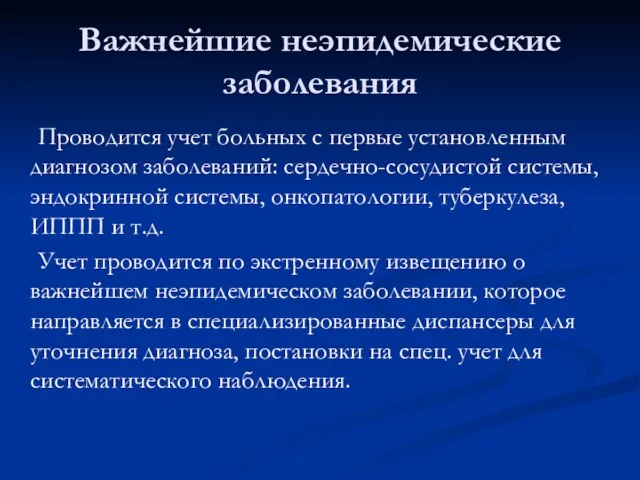 Важнейшие неэпидемические заболевания

Проводится учет больных с первые установленным диагнозом заболеваний: сердечно-сосудистой системы, эндокринной системы, онкопатологии, туберкулеза, ИППП и т.д.

Учет проводится по экстренному извещению о важнейшем неэпидемическом заболевании, которое направляется в специализированные диспансеры для уточнения диагноза, постановки на спец. учет для систематического наблюдения.